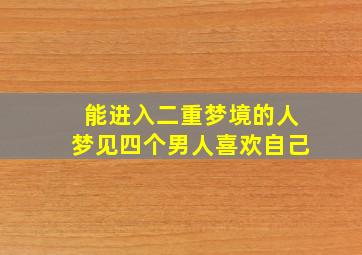 能进入二重梦境的人
梦见四个男人喜欢自己